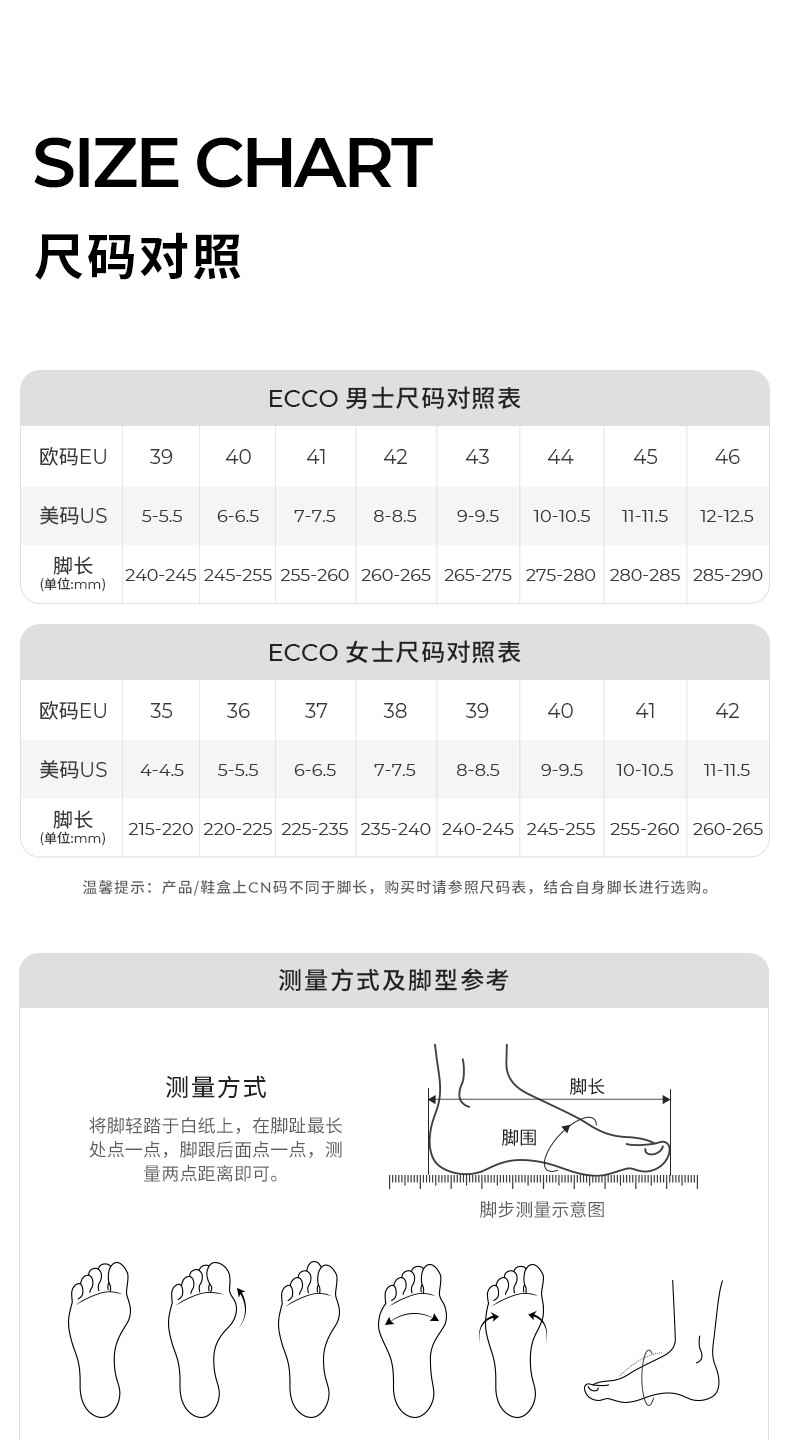 SIZE CHART
尺码对照

ECCO 男士尺码对照表

| 欧码EU | 39 | 40 | 41 | 42 | 43 | 44 | 45 | 46 |
|---|---|---|---|---|---|---|---|---|
| 美码US | 5-5.5 | 6-6.5 | 7-7.5 | 8-8.5 | 9-9.5 | 10-10.5 | 11-11.5 | 12-12.5 |
| 脚长 (单位:mm) | 240-245 | 245-255 | 255-260 | 260-265 | 265-275 | 275-280 | 280-285 | 285-290 |

ECCO 女士尺码对照表

| 欧码EU | 35 | 36 | 37 | 38 | 39 | 40 | 41 | 42 |
|---|---|---|---|---|---|---|---|---|
| 美码US | 4-4.5 | 5-5.5 | 6-6.5 | 7-7.5 | 8-8.5 | 9-9.5 | 10-10.5 | 11-11.5 |
| 脚长 (单位:mm) | 215-220 | 220-225 | 225-235 | 235-240 | 240-245 | 245-255 | 255-260 | 260-265 |

温馨提示：产品/鞋盒上CN码不同于脚长，购买时请参照尺码表，结合自身脚长进行选购。

测量方式及脚型参考

测量方式
将脚轻踏于白纸上，在脚趾最长处点一点，脚跟后面点一点，测量两点距离即可。

脚长
脚围
脚步测量示意图